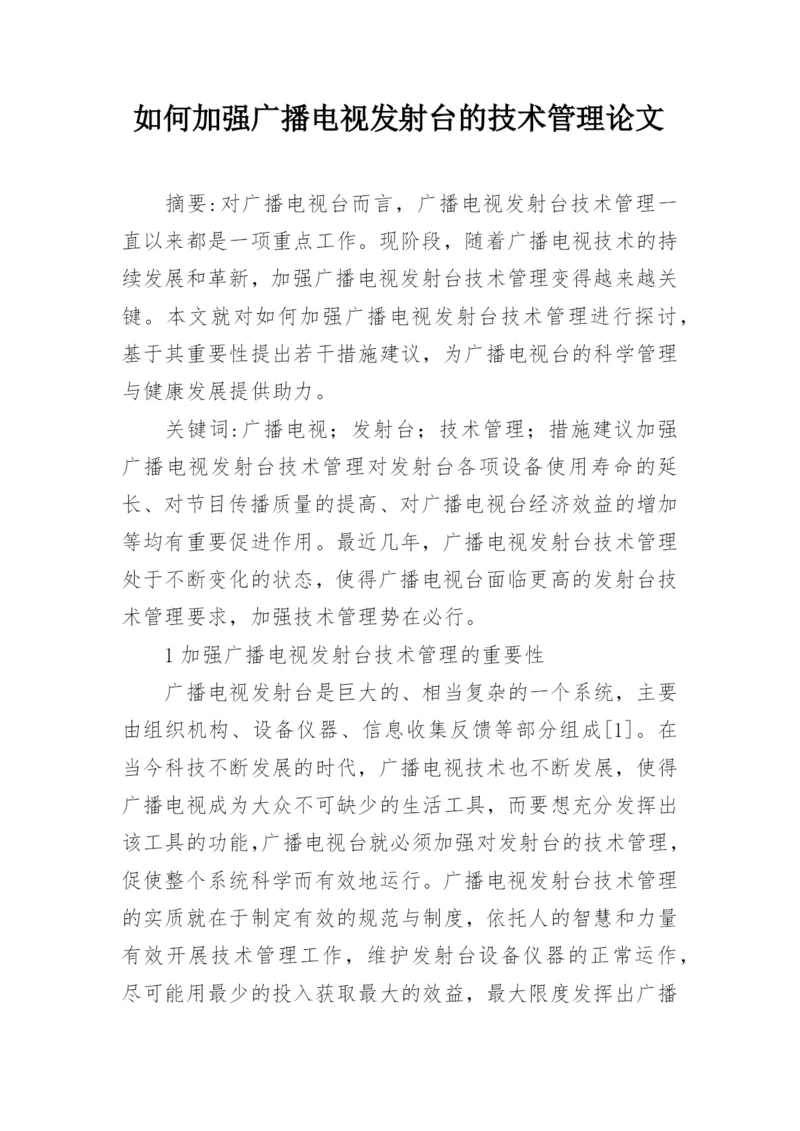 如何加强广播电视发射台的技术管理论文

摘要:对广播电视台而言，广播电视发射台技术管理一直以来都是一项重点工作。现阶段，随着广播电视技术的持续发展和革新，加强广播电视发射台技术管理变得越来越关键。本文就对如何加强广播电视发射台技术管理进行探讨，基于其重要性提出若干措施建议，为广播电视台的科学管理与健康发展提供助力。

关键词:广播电视；发射台；技术管理；措施建议加强广播电视发射台技术管理对发射台各项设备使用寿命的延长、对节目传播质量的提高、对广播电视台经济效益的增加等均有重要促进作用。最近几年，广播电视发射台技术管理处于不断变化的状态，使得广播电视台面临更高的发射台技术管理要求，加强技术管理势在必行。

1 加强广播电视发射台技术管理的重要性

广播电视发射台是巨大的、相当复杂的一个系统，主要由组织机构、设备仪器、信息收集反馈等部分组成[1]。在当今科技不断发展的时代，广播电视技术也不断发展，使得广播电视成为大众不可缺少的生活工具，而要想充分发挥出该工具的功能,广播电视台就必须加强对发射台的技术管理，促使整个系统科学而有效地运行。广播电视发射台技术管理的实质就在于制定有效的规范与制度，依托人的智慧和力量有效开展技术管理工作，维护发射台设备仪器的正常运作，尽可能用最少的投入获取最大的效益，最大限度发挥出广播